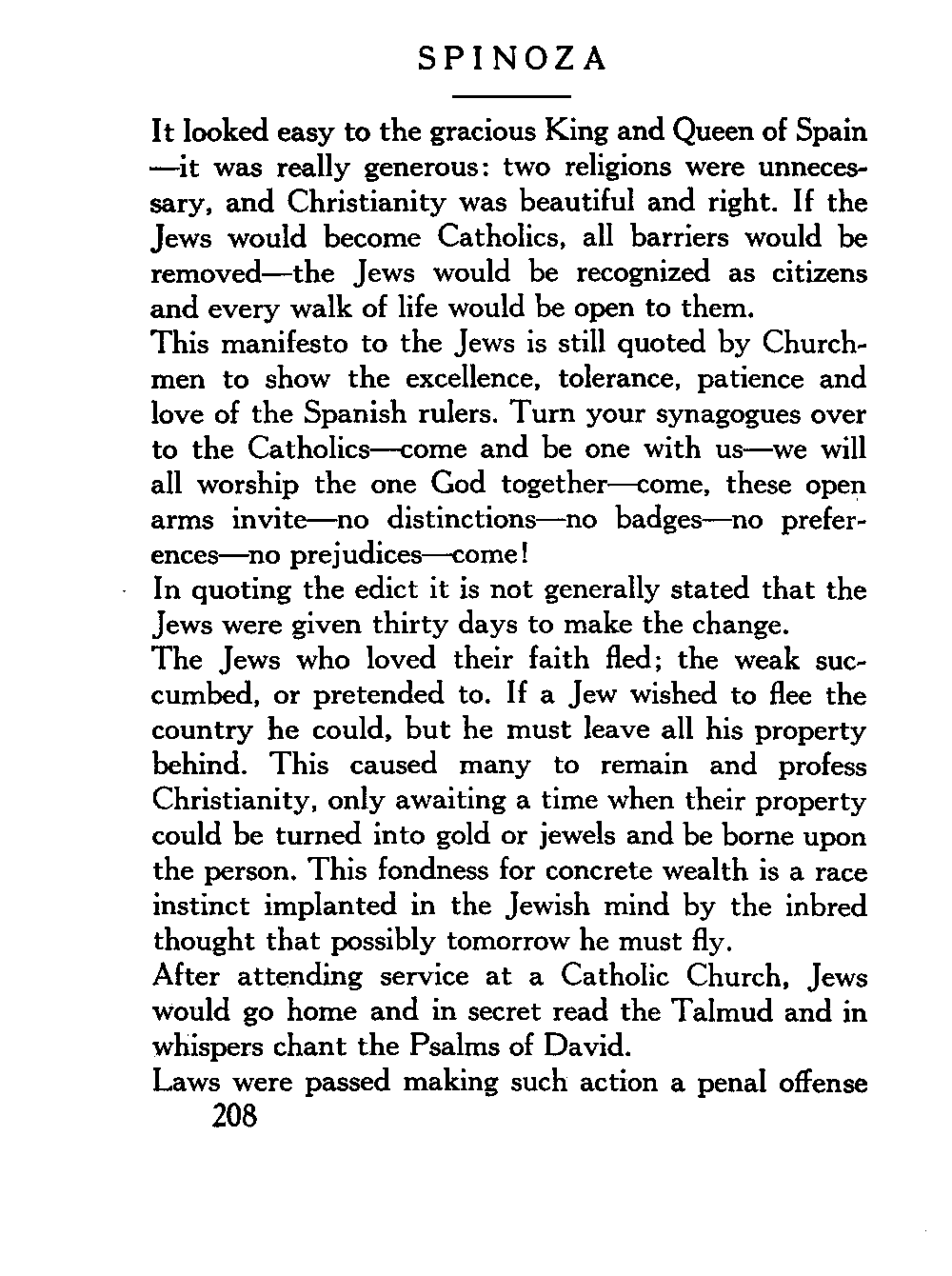 SPINOZA

It looked easy to the gracious King and Queen of Spain —it was really generous: two religions were unnecessary, and Christianity was beautiful and right. If the Jews would become Catholics, all barriers would be removed—the Jews would be recognized as citizens and every walk of life would be open to them.

This manifesto to the Jews is still quoted by Churchmen to show the excellence, tolerance, patience and love of the Spanish rulers. Turn your synagogues over to the Catholics—come and be one with us—we will all worship the one God together—come, these open arms invite—no distinctions—no badges—no preferences—no prejudices—come!

In quoting the edict it is not generally stated that the Jews were given thirty days to make the change.

The Jews who loved their faith fled; the weak succumbed, or pretended to. If a Jew wished to flee the country he could, but he must leave all his property behind. This caused many to remain and profess Christianity, only awaiting a time when their property could be turned into gold or jewels and be borne upon the person. This fondness for concrete wealth is a race instinct implanted in the Jewish mind by the inbred thought that possibly tomorrow he must fly.

After attending service at a Catholic Church, Jews would go home and in secret read the Talmud and in whispers chant the Psalms of David.

Laws were passed making such action a penal offense

208